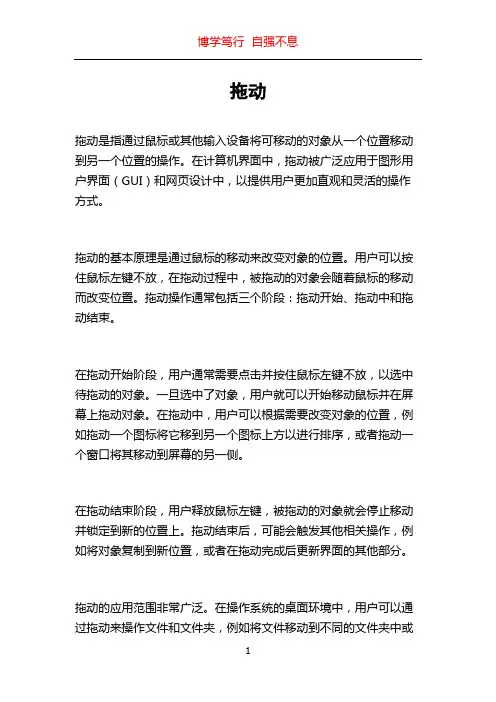 博学笃行 自强不息

拖动

拖动是指通过鼠标或其他输入设备将可移动的对象从一个位置移动到另一个位置的操作。在计算机界面中，拖动被广泛应用于图形用户界面（GUI）和网页设计中，以提供用户更加直观和灵活的操作方式。

拖动的基本原理是通过鼠标的移动来改变对象的位置。用户可以按住鼠标左键不放，在拖动过程中，被拖动的对象会随着鼠标的移动而改变位置。拖动操作通常包括三个阶段：拖动开始、拖动中和拖动结束。

在拖动开始阶段，用户通常需要点击并按住鼠标左键不放，以选中待拖动的对象。一旦选中了对象，用户就可以开始移动鼠标并在屏幕上拖动对象。在拖动中，用户可以根据需要改变对象的位置，例如拖动一个图标将它移到另一个图标上方以进行排序，或者拖动一个窗口将其移动到屏幕的另一侧。

在拖动结束阶段，用户释放鼠标左键，被拖动的对象就会停止移动并锁定到新的位置上。拖动结束后，可能会触发其他相关操作，例如将对象复制到新位置，或者在拖动完成后更新界面的其他部分。

拖动的应用范围非常广泛。在操作系统的桌面环境中，用户可以通过拖动来操作文件和文件夹，例如将文件移动到不同的文件夹中或

1